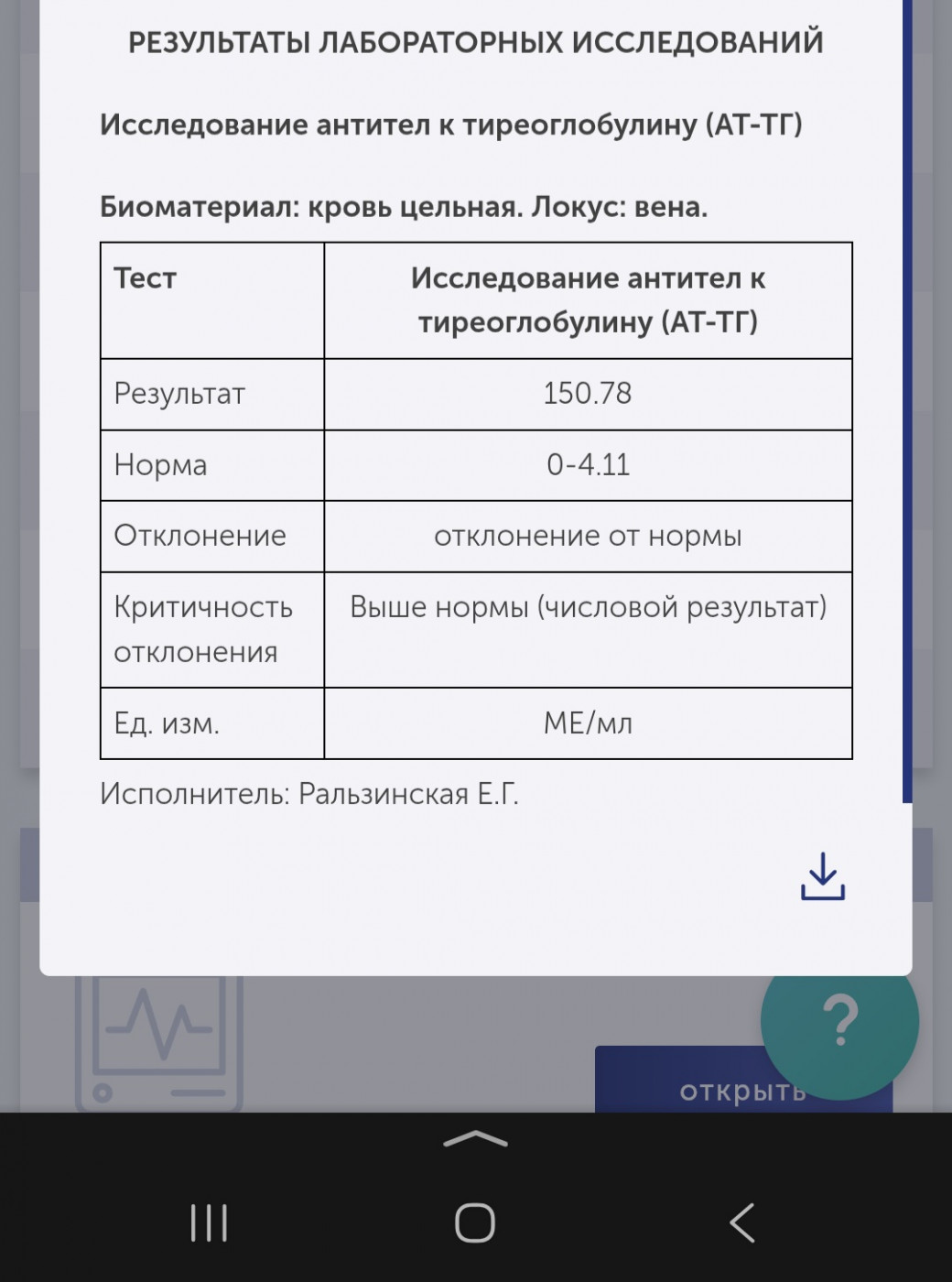 РЕЗУЛЬТАТЫ ЛАБОРАТОРНЫХ ИССЛЕДОВАНИЙ

Исследование антител к тиреоглобулину (АТ-ТГ)

Биоматериал: кровь цельная. Локус: вена.

| Тест | Исследование антител к тиреоглобулину (АТ-ТГ) |
|---|---|
| Результат | 150.78 |
| Норма | 0-4.11 |
| Отклонение | отклонение от нормы |
| Критичность отклонения | Выше нормы (числовой результат) |
| Ед. изм. | МЕ/мл |

Исполнитель: Ральзинская Е.Г.

?

открыть